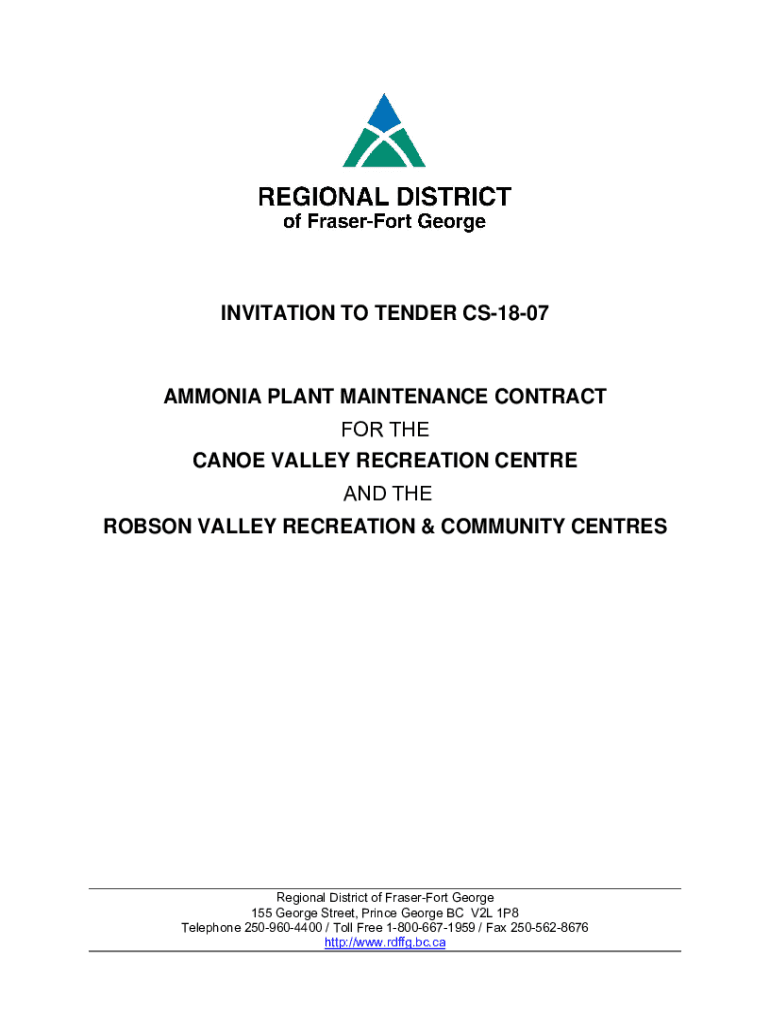 REGIONAL DISTRICT
of Fraser-Fort George

INVITATION TO TENDER CS-18-07

AMMONIA PLANT MAINTENANCE CONTRACT
FOR THE
CANOE VALLEY RECREATION CENTRE
AND THE
ROBSON VALLEY RECREATION & COMMUNITY CENTRES

Regional District of Fraser-Fort George
155 George Street, Prince George BC V2L 1P8
Telephone 250-960-4400 / Toll Free 1-800-667-1959 / Fax 250-562-8676
http://www.rdffg.bc.ca